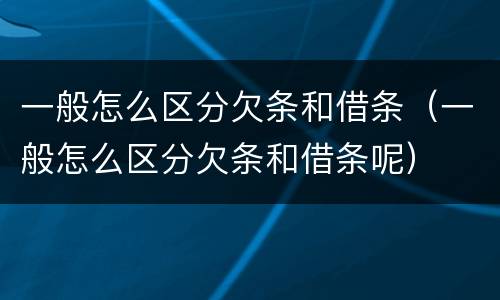 一般怎么区分欠条和借条（一般怎么区分欠条和借条呢）